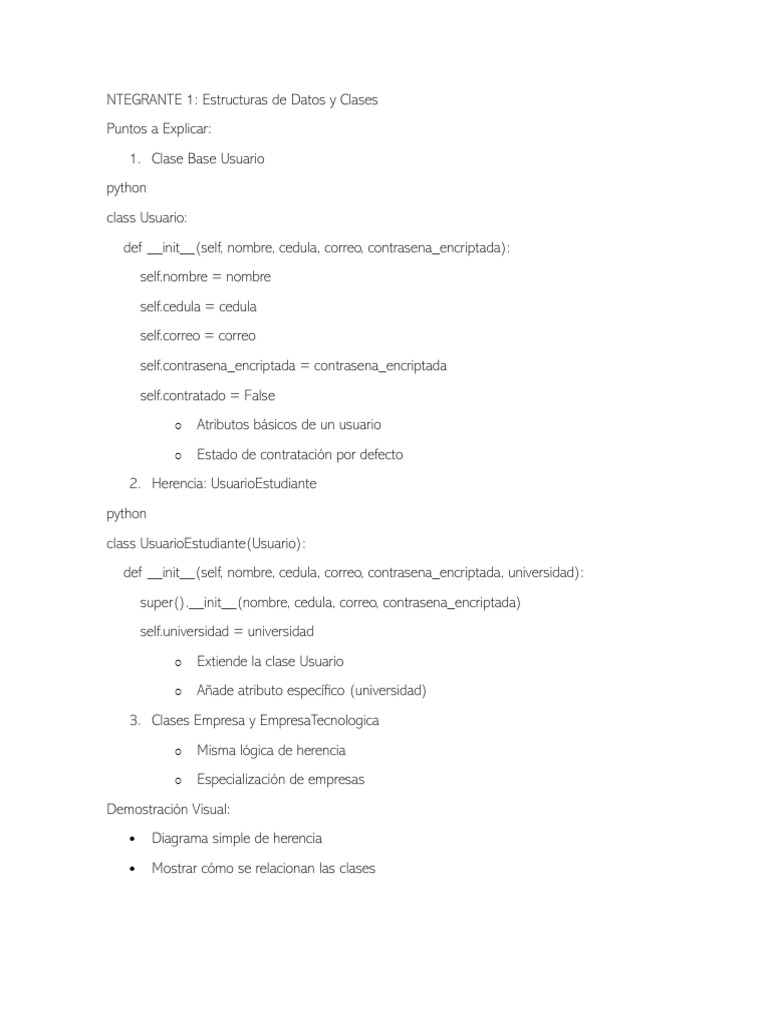 NTEGRANTE 1: Estructuras de Datos y Clases

Puntos a Explicar:

1. Clase Base Usuario

python

class Usuario:
    def __init__(self, nombre, cedula, correo, contrasena_encriptada):
        self.nombre = nombre
        self.cedula = cedula
        self.correo = correo
        self.contrasena_encriptada = contrasena_encriptada
        self.contratado = False

o Atributos básicos de un usuario

o Estado de contratación por defecto

2. Herencia: UsuarioEstudiante

python

class UsuarioEstudiante(Usuario):
    def __init__(self, nombre, cedula, correo, contrasena_encriptada, universidad):
        super().__init__(nombre, cedula, correo, contrasena_encriptada)
        self.universidad = universidad

o Extiende la clase Usuario

o Añade atributo específico (universidad)

3. Clases Empresa y EmpresaTecnologica

o Misma lógica de herencia

o Especialización de empresas

Demostración Visual:

• Diagrama simple de herencia

• Mostrar cómo se relacionan las clases